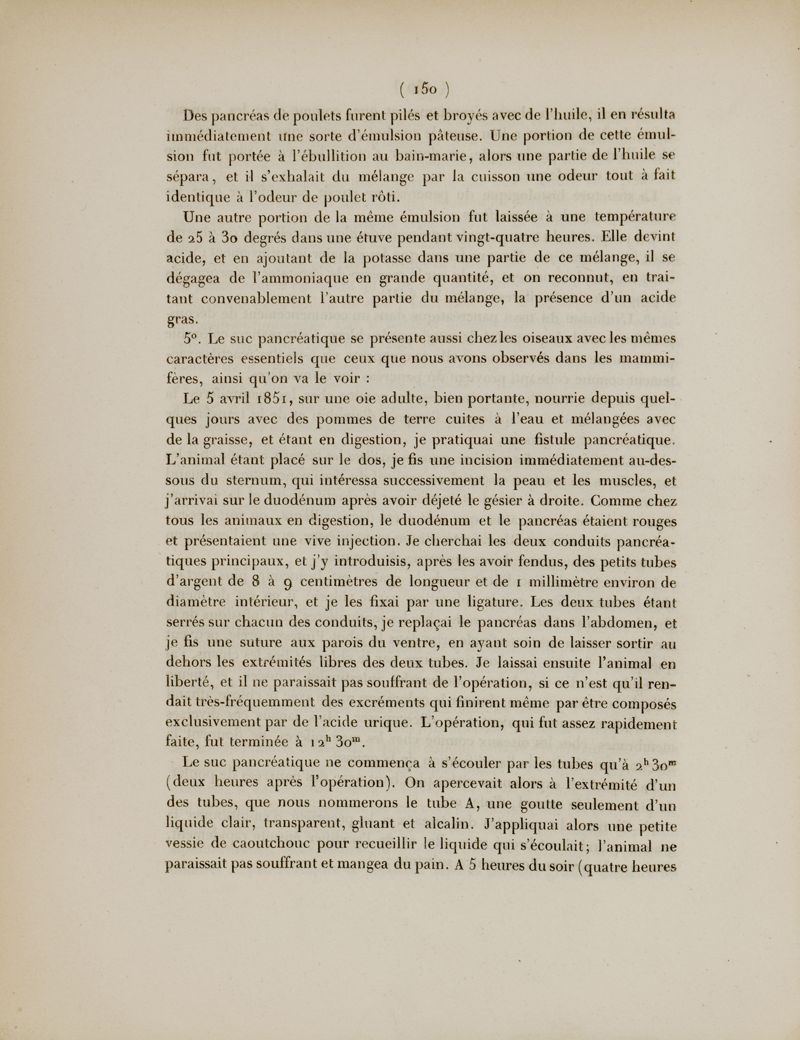 ( 150 )

Des pancréas de poulets furent pilés et broyés avec de l'huile, il en résulta immédiatement une sorte d'émulsion pâteuse. Une portion de cette émulsion fut portée à l'ébullition au bain-marie, alors une partie de l'huile se sépara, et il s'exhalait du mélange par la cuisson une odeur tout à fait identique à l'odeur de poulet rôti.

Une autre portion de la même émulsion fut laissée à une température de 25 à 30 degrés dans une étuve pendant vingt-quatre heures. Elle devint acide, et en ajoutant de la potasse dans une partie de ce mélange, il se dégagea de l'ammoniaque en grande quantité, et on reconnut, en traitant convenablement l'autre partie du mélange, la présence d'un acide gras.

5°. Le suc pancréatique se présente aussi chez les oiseaux avec les mêmes caractères essentiels que ceux que nous avons observés dans les mammifères, ainsi qu'on va le voir :

Le 5 avril 1851, sur une oie adulte, bien portante, nourrie depuis quelques jours avec des pommes de terre cuites à l'eau et mélangées avec de la graisse, et étant en digestion, je pratiquai une fistule pancréatique. L'animal étant placé sur le dos, je fis une incision immédiatement au-dessous du sternum, qui intéressa successivement la peau et les muscles, et j'arrivai sur le duodénum après avoir déjeté le gésier à droite. Comme chez tous les animaux en digestion, le duodénum et le pancréas étaient rouges et présentaient une vive injection. Je cherchai les deux conduits pancréatiques principaux, et j'y introduisis, après les avoir fendus, des petits tubes d'argent de 8 à 9 centimètres de longueur et de 1 millimètre environ de diamètre intérieur, et je les fixai par une ligature. Les deux tubes étant serrés sur chacun des conduits, je replaçai le pancréas dans l'abdomen, et je fis une suture aux parois du ventre, en ayant soin de laisser sortir au dehors les extrémités libres des deux tubes. Je laissai ensuite l'animal en liberté, et il ne paraissait pas souffrant de l'opération, si ce n'est qu'il rendait très-fréquemment des excréments qui finirent même par être composés exclusivement par de l'acide urique. L'opération, qui fut assez rapidement faite, fut terminée à $12^h 30^m$.

Le suc pancréatique ne commença à s'écouler par les tubes qu'à $2^h 30^m$ (deux heures après l'opération). On apercevait alors à l'extrémité d'un des tubes, que nous nommerons le tube A, une goutte seulement d'un liquide clair, transparent, gluant et alcalin. J'appliquai alors une petite vessie de caoutchouc pour recueillir le liquide qui s'écoulait; l'animal ne paraissait pas souffrant et mangea du pain. A 5 heures du soir (quatre heures